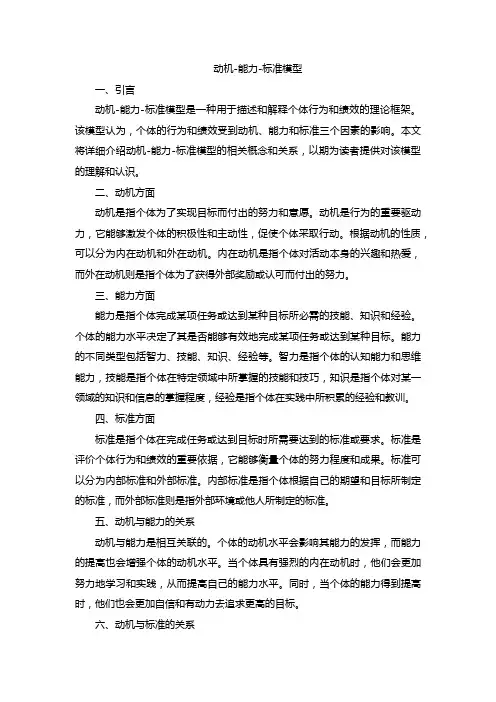 动机-能力-标准模型

一、引言

动机-能力-标准模型是一种用于描述和解释个体行为和绩效的理论框架。该模型认为，个体的行为和绩效受到动机、能力和标准三个因素的影响。本文将详细介绍动机-能力-标准模型的相关概念和关系，以期为读者提供对该模型的理解和认识。

二、动机方面

动机是指个体为了实现目标而付出的努力和意愿。动机是行为的重要驱动力，它能够激发个体的积极性和主动性，促使个体采取行动。根据动机的性质，可以分为内在动机和外在动机。内在动机是指个体对活动本身的兴趣和热爱，而外在动机则是指个体为了获得外部奖励或认可而付出的努力。

三、能力方面

能力是指个体完成某项任务或达到某种目标所必需的技能、知识和经验。个体的能力水平决定了其是否能够有效地完成某项任务或达到某种目标。能力的不同类型包括智力、技能、知识、经验等。智力是指个体的认知能力和思维能力，技能是指个体在特定领域中所掌握的技能和技巧，知识是指个体对某一领域的知识和信息的掌握程度，经验是指个体在实践中所积累的经验和教训。

四、标准方面

标准是指个体在完成任务或达到目标时所需要达到的标准或要求。标准是评价个体行为和绩效的重要依据，它能够衡量个体的努力程度和成果。标准可以分为内部标准和外部标准。内部标准是指个体根据自己的期望和目标所制定的标准，而外部标准则是指外部环境或他人所制定的标准。

五、动机与能力的关系

动机与能力是相互关联的。个体的动机水平会影响其能力的发挥，而能力的提高也会增强个体的动机水平。当个体具有强烈的内在动机时，他们会更加努力地学习和实践，从而提高自己的能力水平。同时，当个体的能力得到提高时，他们也会更加自信和有动力去追求更高的目标。

六、动机与标准的关系